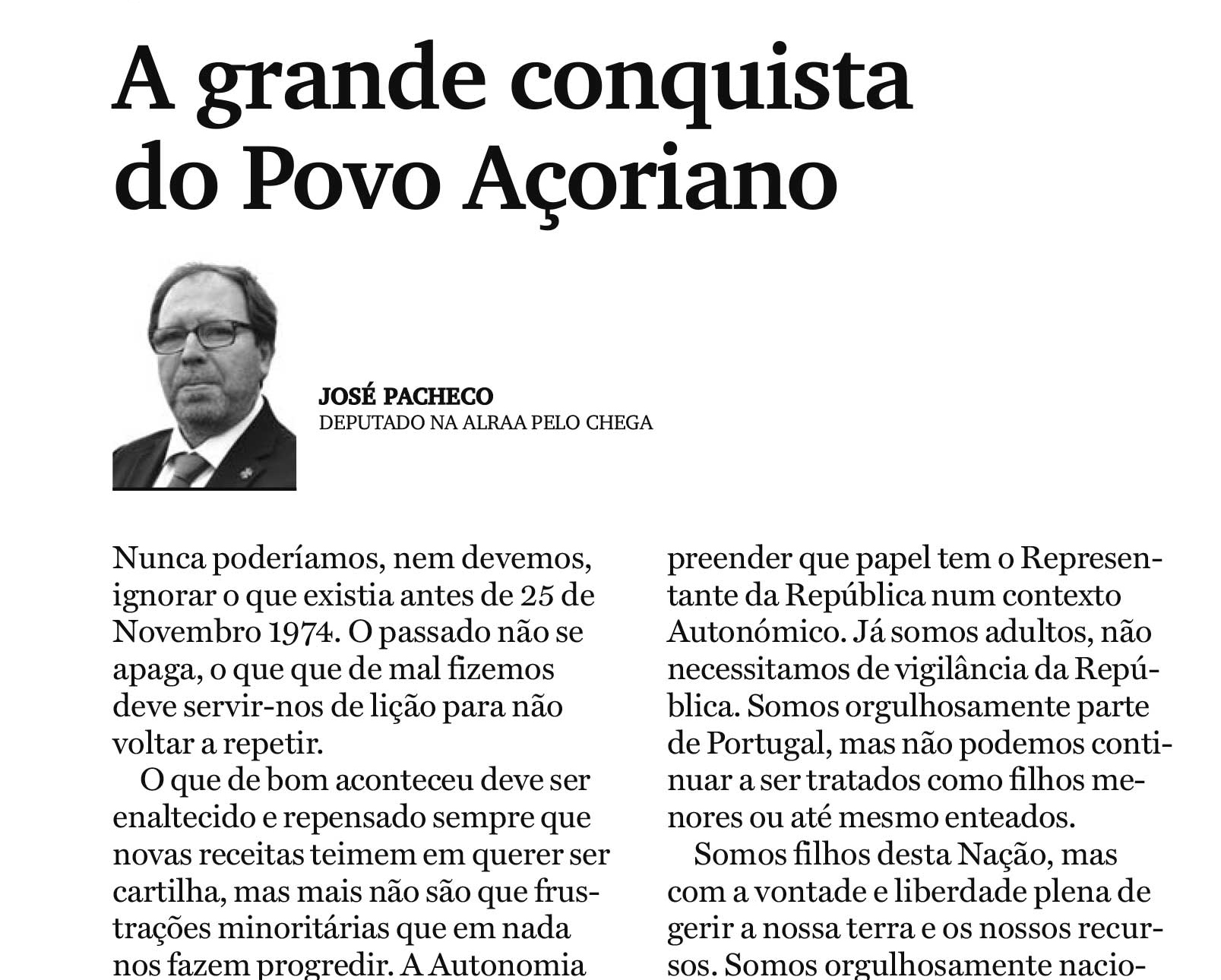 A grande conquista do Povo Açoriano

JOSÉ PACHECO
DEPUTADO NA ALRAA PELO CHEGA

Nunca poderíamos, nem devemos, ignorar o que existia antes de 25 de Novembro 1974. O passado não se apaga, o que que de mal fizemos deve servir-nos de lição para não voltar a repetir.

O que de bom aconteceu deve ser enaltecido e repensado sempre que novas receitas teimem em querer ser cartilha, mas mais não são que frustrações minoritárias que em nada nos fazem progredir. A Autonomia

preender que papel tem o Representante da República num contexto Autonómico. Já somos adultos, não necessitamos de vigilância da República. Somos orgulhosamente parte de Portugal, mas não podemos continuar a ser tratados como filhos menores ou até mesmo enteados.

Somos filhos desta Nação, mas com a vontade e liberdade plena de gerir a nossa terra e os nossos recursos. Somos orgulhosamente nacio-